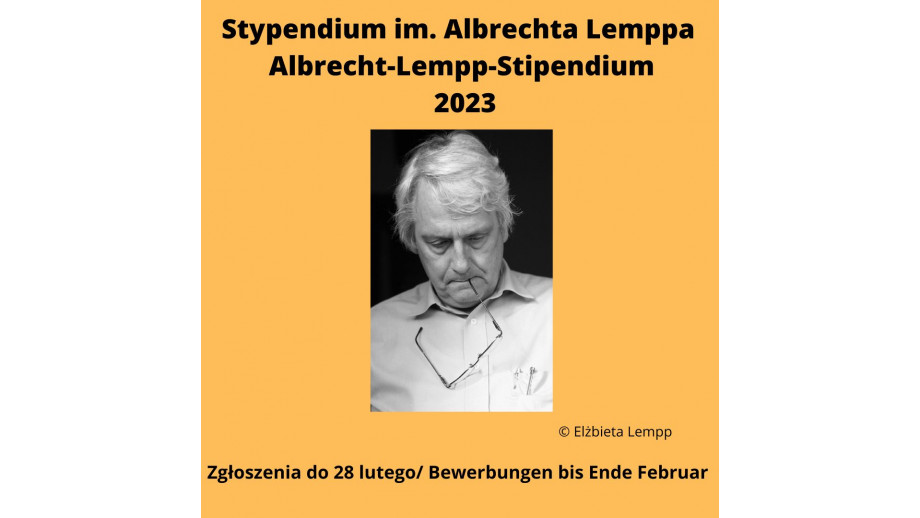 Stypendium im. Albrechta Lemppa
Albrecht-Lempp-Stipendium
2023

© Elżbieta Lempp

Zgłoszenia do 28 lutego/ Bewerbungen bis Ende Februar